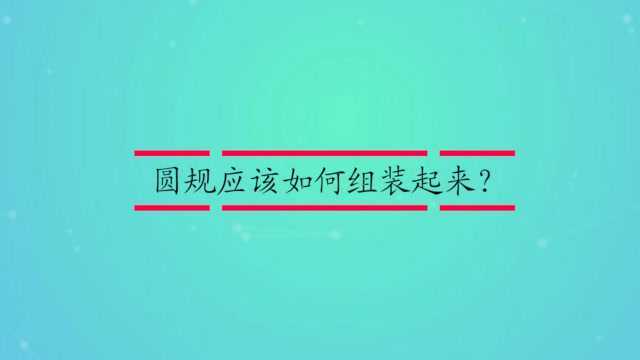 圆规应该如何组装起来?